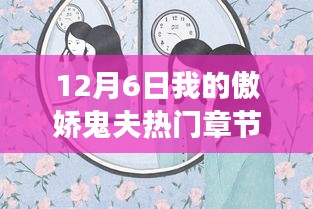 12月6日我的傲娇鬼夫热门章节